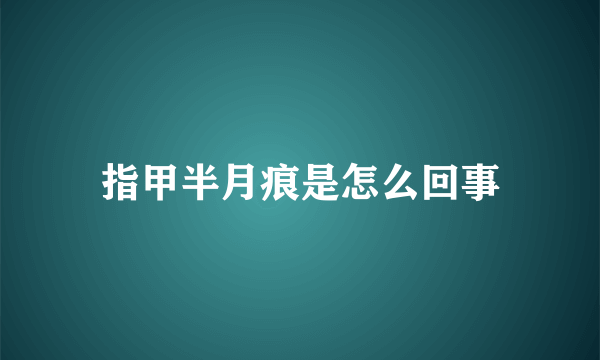 指甲半月痕是怎么回事